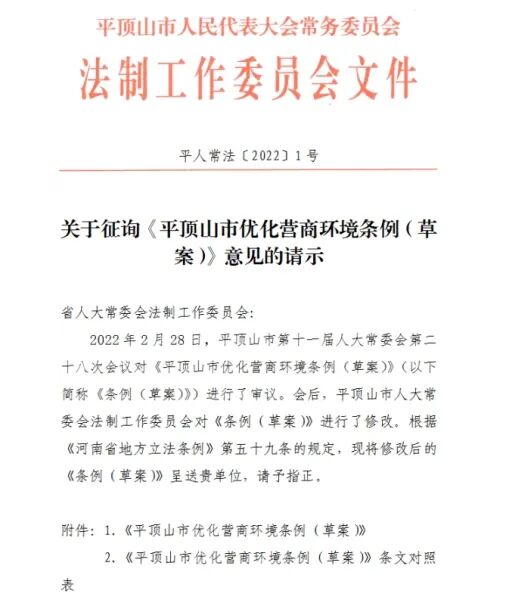 平顶山市人民代表大会常务委员会

法制工作委员会文件

平人常法〔2022〕1号

关于征询《平顶山市优化营商环境条例（草案）》意见的请示

省人大常委会法制工作委员会：

2022年2月28日，平顶山市第十一届人大常委会第二十八次会议对《平顶山市优化营商环境条例（草案）》（以下简称《条例（草案）》）进行了审议。会后，平顶山市人大常委会法制工作委员会对《条例（草案）》进行了修改。根据《河南省地方立法条例》第五十九条的规定，现将修改后的《条例（草案）》呈送贵单位，请予指正。

附件：1.《平顶山市优化营商环境条例（草案）》

2.《平顶山市优化营商环境条例（草案）》条文对照表